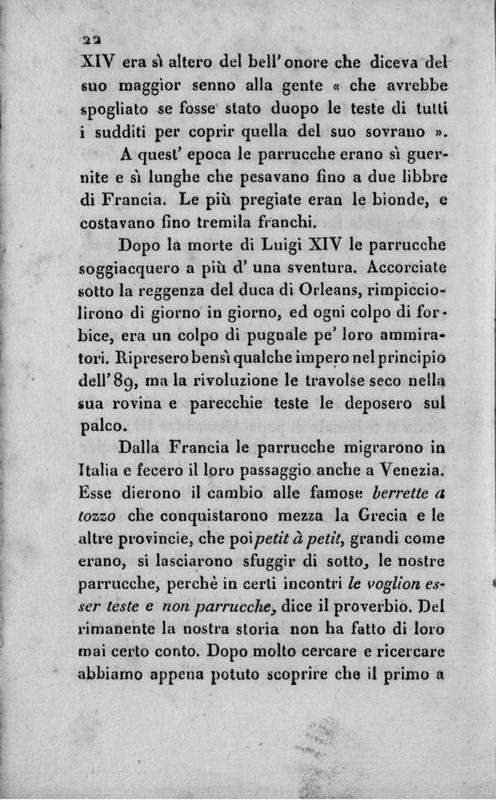 22

XIV era sì altero del bell' onore che diceva del suo maggior senno alla gente « che avrebbe spogliato se fosse stato duopo le teste di tutti i sudditi per coprir quella del suo sovrano ».

A quest' epoca le parrucche erano sì guernite e sì lunghe che pesavano fino a due libbre di Francia. Le più pregiate eran le bionde, e costavano fino tremila franchi.

Dopo la morte di Luigi XIV le parrucche soggiacquero a più d' una sventura. Accorciate sotto la reggenza del duca di Orleans, rimpicciolirono di giorno in giorno, ed ogni colpo di forbice, era un colpo di pugnale pe' loro ammiratori. Ripresero bensì qualche impero nel principio dell' 89, ma la rivoluzione le travolse seco nella sua rovina e parecchie teste le deposero sul palco.

Dalla Francia le parrucche migrarono in Italia e fecero il loro passaggio anche a Venezia. Esse dierono il cambio alle famose berrette a tozzo che conquistarono mezza la Grecia e le altre provincie, che poi petit à petit, grandi come erano, si lasciarono sfuggir di sotto, le nostre parrucche, perchè in certi incontri le voglion esser teste e non parrucche, dice il proverbio. Del rimanente la nostra storia non ha fatto di loro mai certo conto. Dopo molto cercare e ricercare abbiamo appena potuto scoprire che il primo a